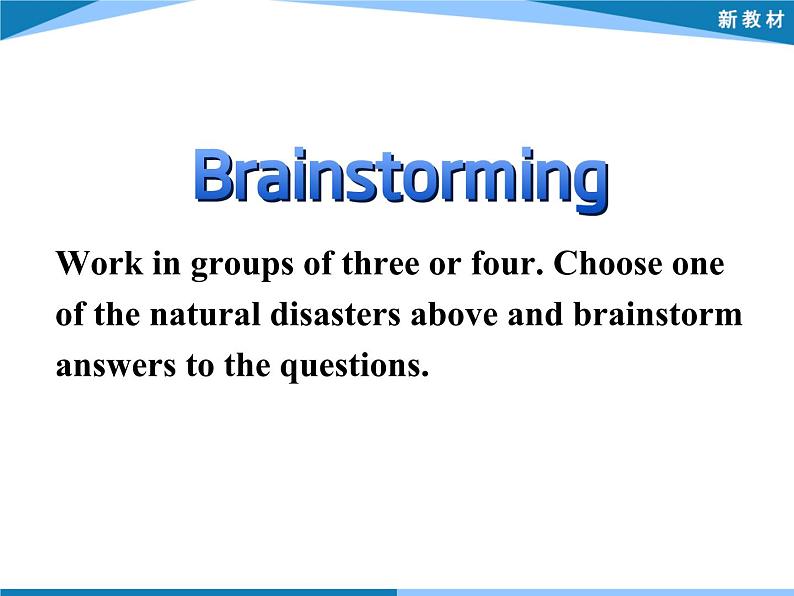 新教材

Brainstorming

Work in groups of three or four. Choose one of the natural disasters above and brainstorm answers to the questions.